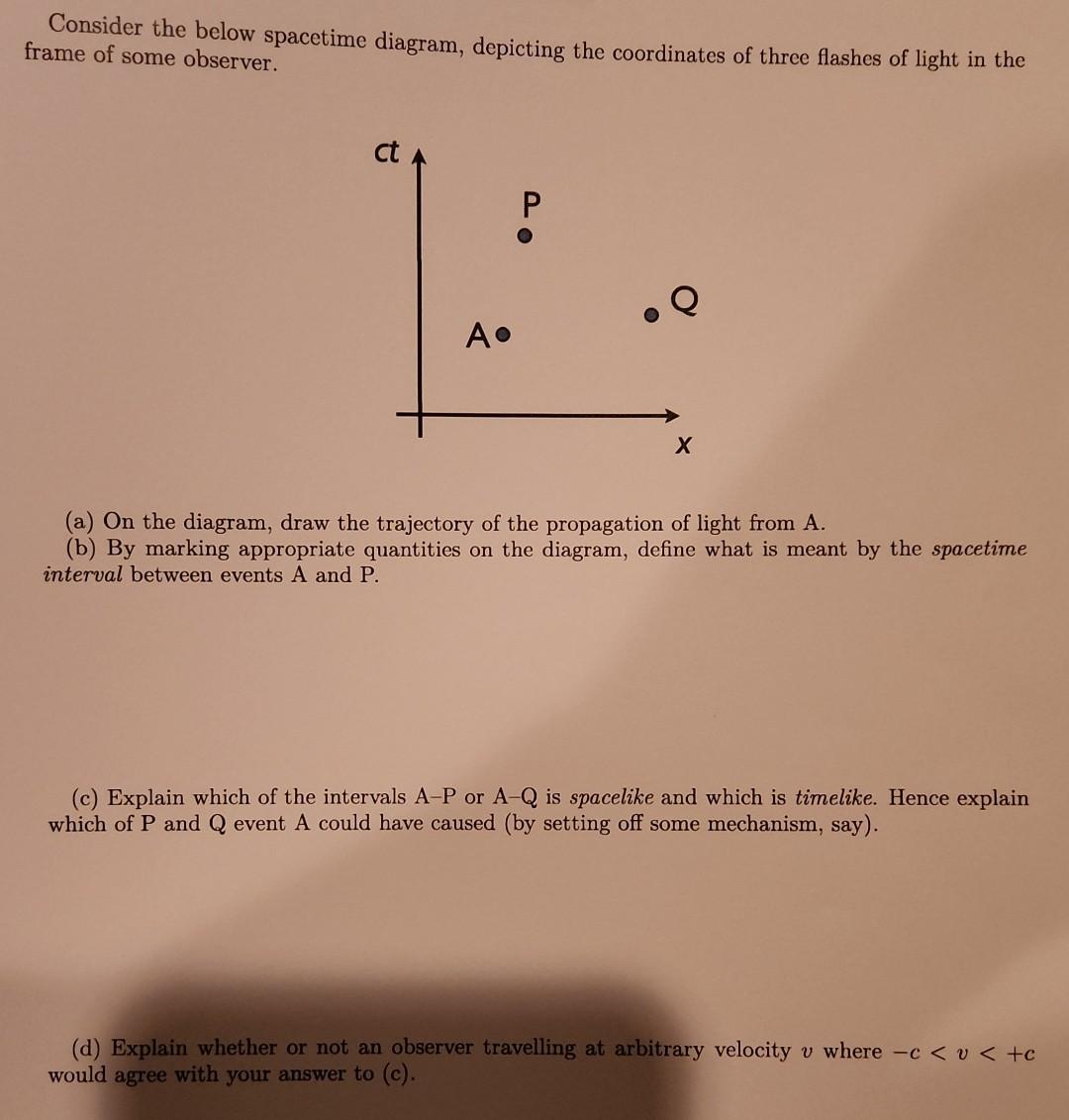 Consider the below spacetime diagram, depicting the coordinates of three flashes of light in the frame of some observer.

ct

P

Q

A

x

(a) On the diagram, draw the trajectory of the propagation of light from A.
(b) By marking appropriate quantities on the diagram, define what is meant by the spacetime interval between events A and P.

(c) Explain which of the intervals A–P or A–Q is spacelike and which is timelike. Hence explain which of P and Q event A could have caused (by setting off some mechanism, say).

(d) Explain whether or not an observer travelling at arbitrary velocity $v$ where $-c < v < +c$ would agree with your answer to (c).